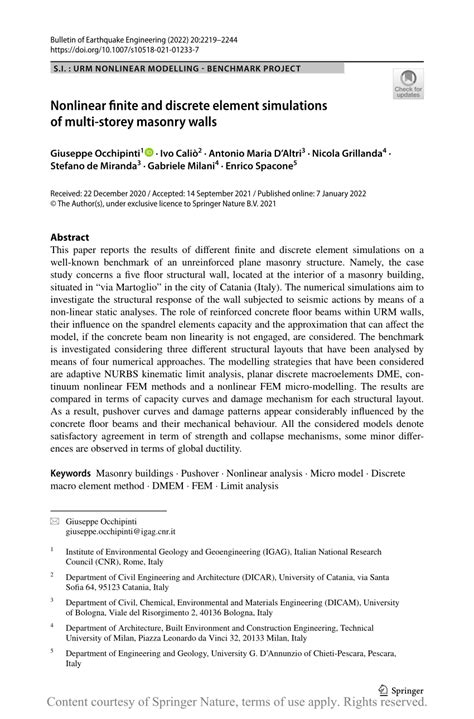 Bulletin of Earthquake Engineering (2022) 20:2219–2244
https://doi.org/10.1007/s10518-021-01233-7

S.I. : URM NONLINEAR MODELLING - BENCHMARK PROJECT

Check for updates

Nonlinear finite and discrete element simulations of multi-storey masonry walls

Giuseppe Occhipinti$^1$ · Ivo Caliò$^2$ · Antonio Maria D'Altri$^3$ · Nicola Grillanda$^4$ · Stefano de Miranda$^3$ · Gabriele Milani$^4$ · Enrico Spacone$^5$

Received: 22 December 2020 / Accepted: 14 September 2021 / Published online: 7 January 2022
© The Author(s), under exclusive licence to Springer Nature B.V. 2021

Abstract
This paper reports the results of different finite and discrete element simulations on a well-known benchmark of an unreinforced plane masonry structure. Namely, the case study concerns a five floor structural wall, located at the interior of a masonry building, situated in "via Martoglio" in the city of Catania (Italy). The numerical simulations aim to investigate the structural response of the wall subjected to seismic actions by means of a non-linear static analyses. The role of reinforced concrete floor beams within URM walls, their influence on the spandrel elements capacity and the approximation that can affect the model, if the concrete beam non linearity is not engaged, are considered. The benchmark is investigated considering three different structural layouts that have been analysed by means of four numerical approaches. The modelling strategies that have been considered are adaptive NURBS kinematic limit analysis, planar discrete macroelements DME, continuum nonlinear FEM methods and a nonlinear FEM micro-modelling. The results are compared in terms of capacity curves and damage mechanism for each structural layout. As a result, pushover curves and damage patterns appear considerably influenced by the concrete floor beams and their mechanical behaviour. All the considered models denote satisfactory agreement in term of strength and collapse mechanisms, some minor differences are observed in terms of global ductility.

Keywords Masonry buildings · Pushover · Nonlinear analysis · Micro model · Discrete macro element method · DMEM · FEM · Limit analysis

Giuseppe Occhipinti
giuseppe.occhipinti@igag.cnr.it

$^1$ Institute of Environmental Geology and Geoengineering (IGAG), Italian National Research Council (CNR), Rome, Italy

$^2$ Department of Civil Engineering and Architecture (DICAR), University of Catania, via Santa Sofia 64, 95123 Catania, Italy

$^3$ Department of Civil, Chemical, Environmental and Materials Engineering (DICAM), University of Bologna, Viale del Risorgimento 2, 40136 Bologna, Italy

$^4$ Department of Architecture, Built Environment and Construction Engineering, Technical University of Milan, Piazza Leonardo da Vinci 32, 20133 Milan, Italy

$^5$ Department of Engineering and Geology, University G. D'Annunzio of Chieti-Pescara, Pescara, Italy

Springer

Content courtesy of Springer Nature, terms of use apply. Rights reserved.